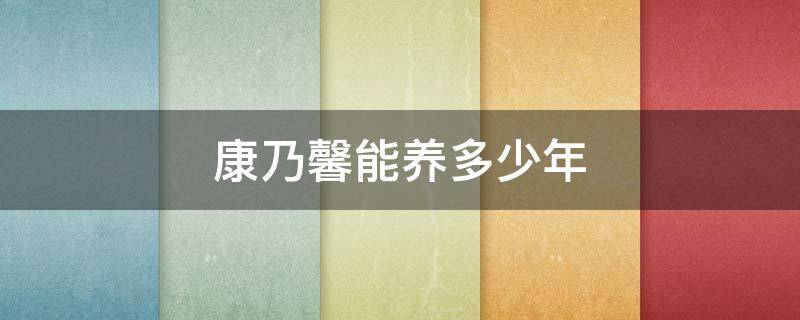 康乃馨能养多少年